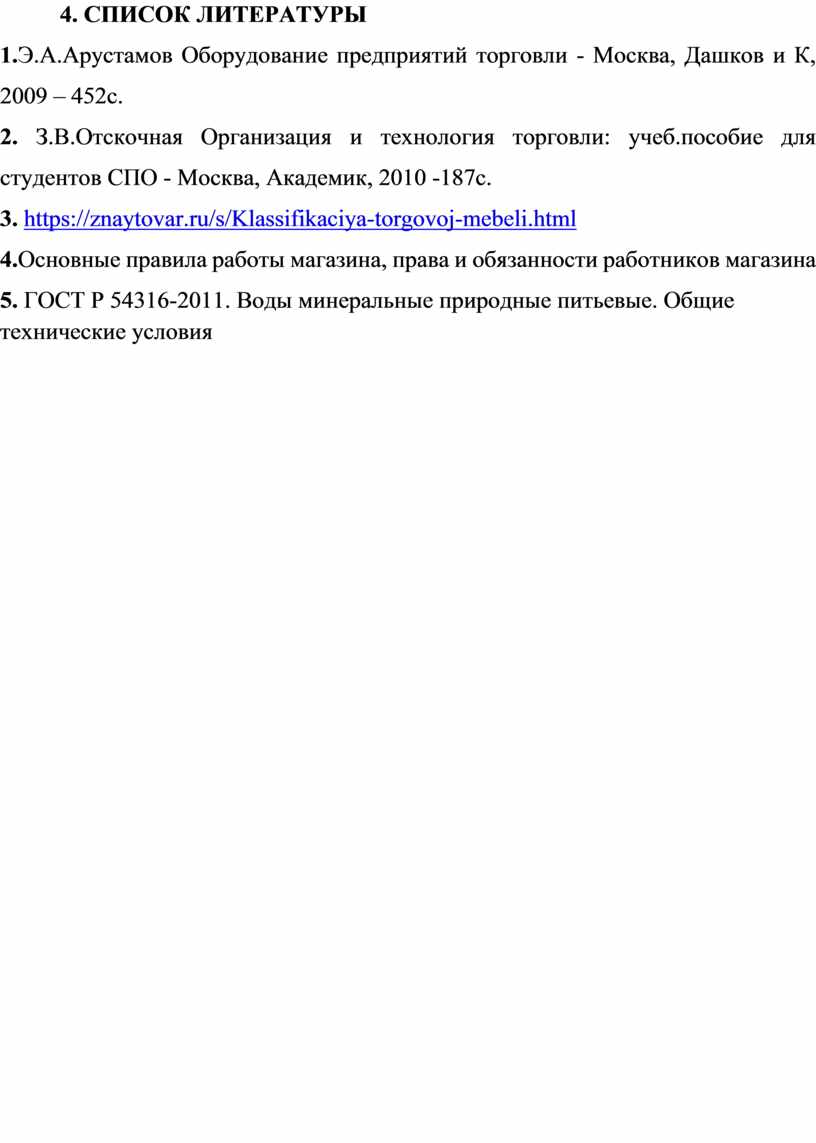 4. СПИСОК ЛИТЕРАТУРЫ

1.Э.А.Арустамов Оборудование предприятий торговли - Москва, Дашков и К, 2009 – 452с.

2. З.В.Отскочная Организация и технология торговли: учеб.пособие для студентов СПО - Москва, Академик, 2010 -187с.

3. https://znaytovar.ru/s/Klassifikaciya-torgovoj-mebeli.html

4.Основные правила работы магазина, права и обязанности работников магазина

5. ГОСТ Р 54316-2011. Воды минеральные природные питьевые. Общие технические условия